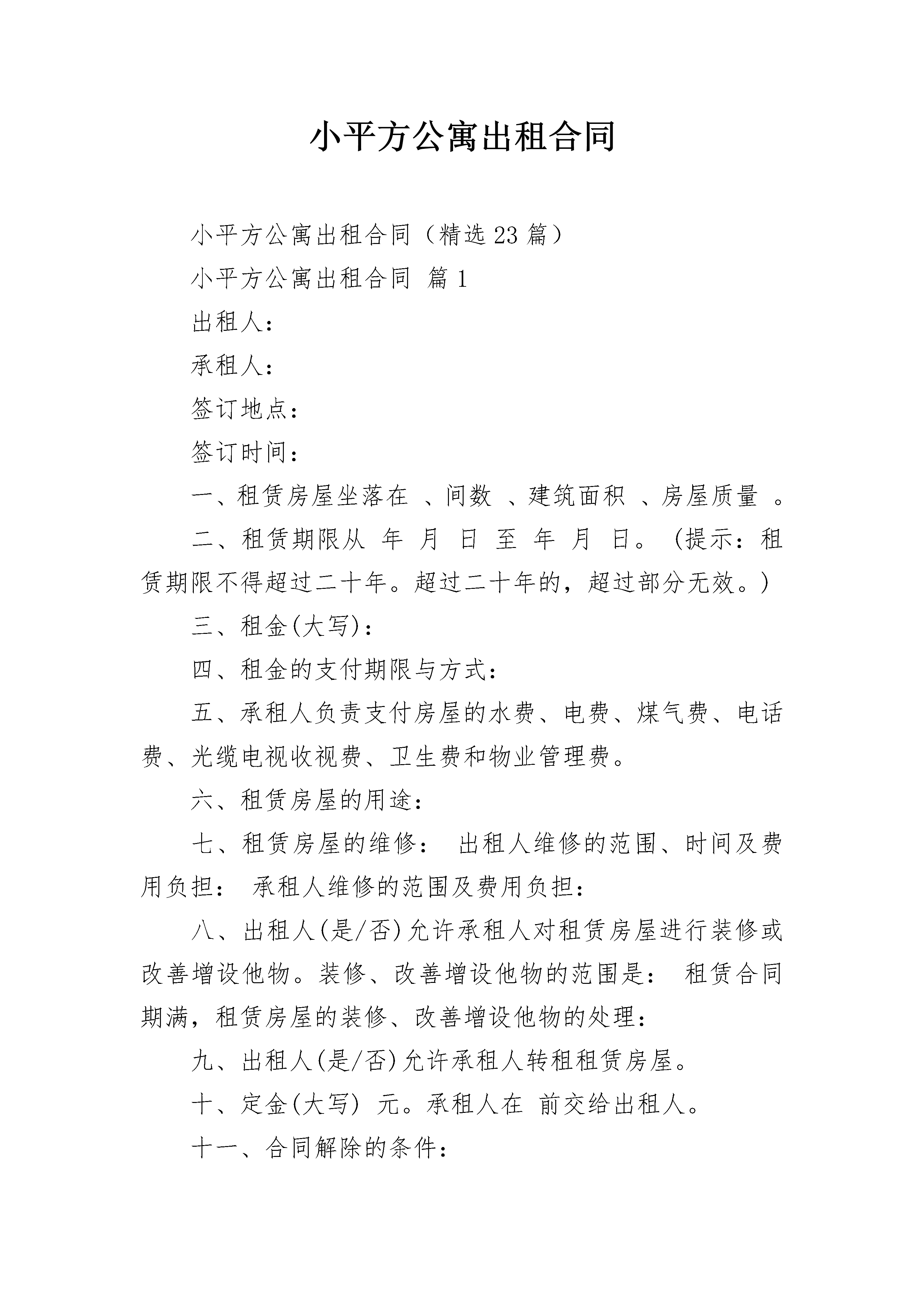 小平方公寓出租合同

小平方公寓出租合同（精选23篇）

小平方公寓出租合同 篇1

出租人：

承租人：

签订地点：

签订时间：

一、租赁房屋坐落在 、间数 、建筑面积 、房屋质量 。

二、租赁期限从 年 月 日 至 年 月 日。（提示：租赁期限不得超过二十年。超过二十年的，超过部分无效。）

三、租金(大写)：

四、租金的支付期限与方式：

五、承租人负责支付房屋的水费、电费、煤气费、电话费、光缆电视收视费、卫生费和物业管理费。

六、租赁房屋的用途：

七、租赁房屋的维修： 出租人维修的范围、时间及费用负担： 承租人维修的范围及费用负担：

八、出租人(是/否)允许承租人对租赁房屋进行装修或改善增设他物。装修、改善增设他物的范围是： 租赁合同期满，租赁房屋的装修、改善增设他物的处理：

九、出租人(是/否)允许承租人转租租赁房屋。

十、定金(大写) 元。承租人在 前交给出租人。

十一、合同解除的条件：